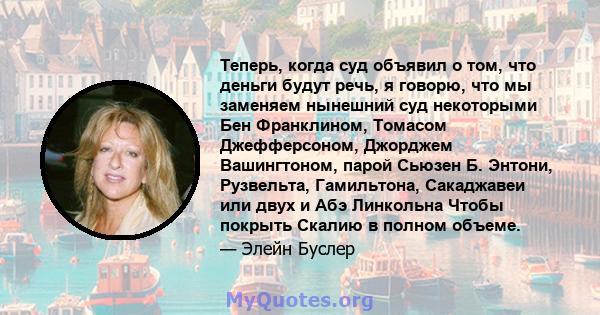 Теперь, когда суд объявил о том, что деньги будут речь, я говорю, что мы заменяем нынешний суд некоторыми Бен Франклином, Томасом Джефферсоном, Джорджем Вашингтоном, парой Сьюзен Б. Энтони, Рузвельта, Гамильтона, Сакаджавеи или двух и Абэ Линкольна Чтобы покрыть Скалию в полном объеме.

— Элейн Буслер

MyQuotes.org